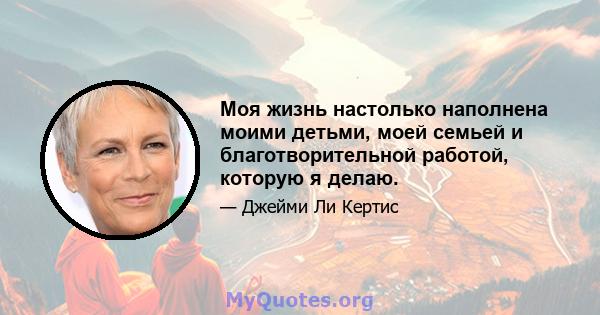 Моя жизнь настолько наполнена моими детьми, моей семьей и благотворительной работой, которую я делаю.

— Джейми Ли Кертис

MyQuotes.org